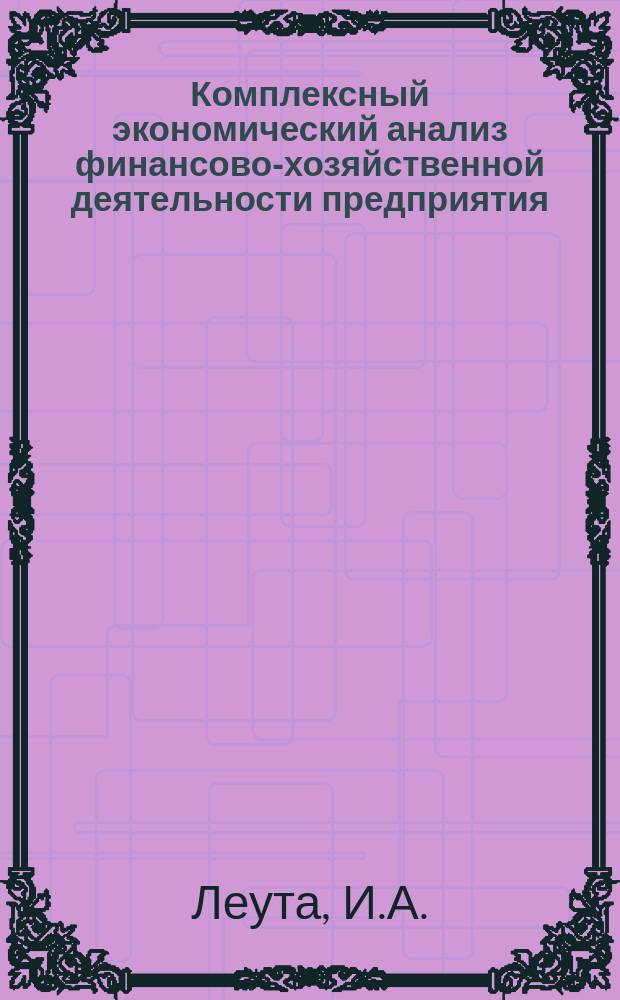 Комплексный экономический анализ финансово-хозяйственной деятельности предприятия

Леута, И.А.